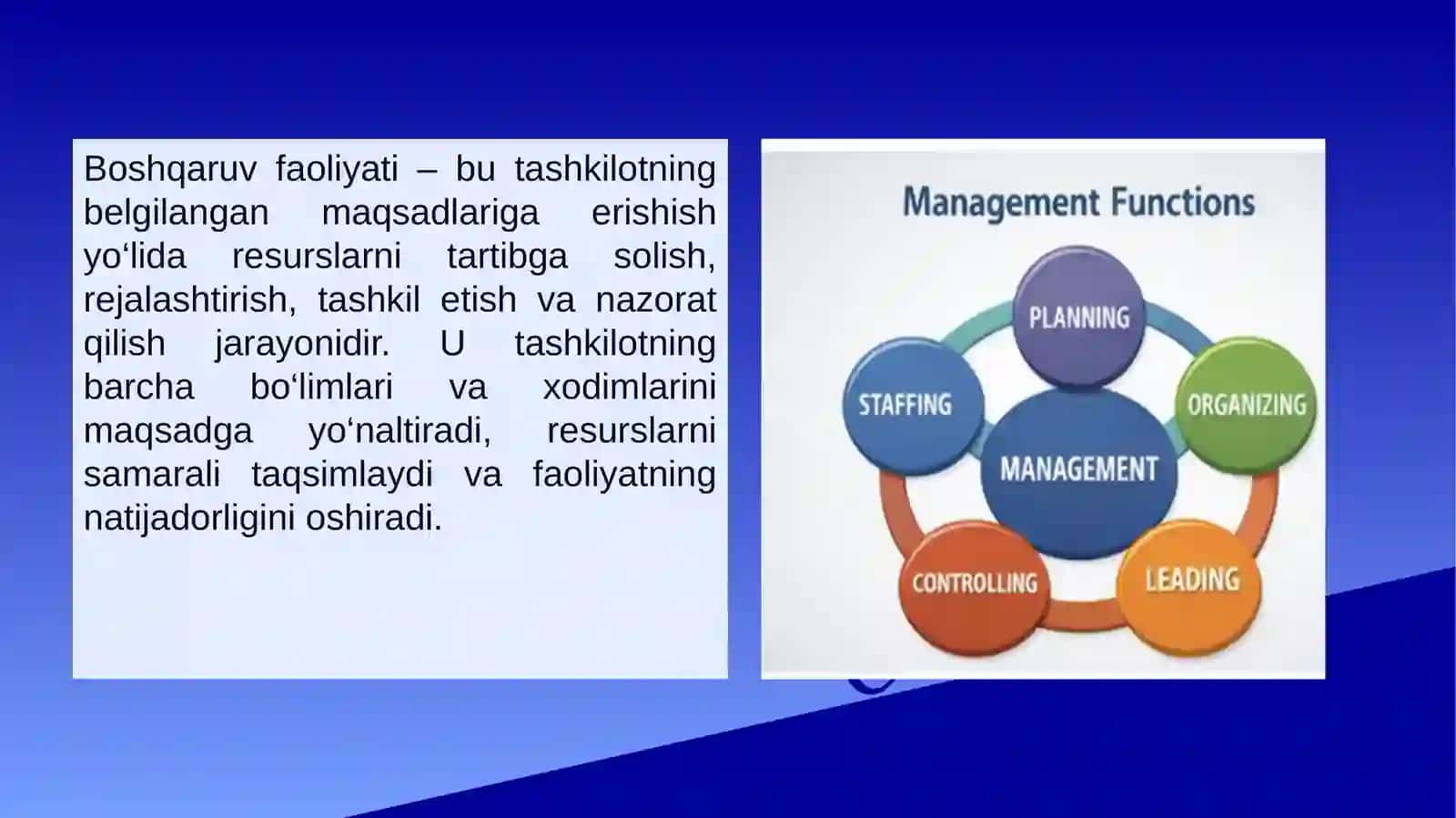 Boshqaruv faoliyati – bu tashkilotning belgilangan maqsadlariga erishish yo‘lida resurslarni tartibga solish, rejalashtirish, tashkil etish va nazorat qilish jarayonidir. U tashkilotning barcha bo‘limlari va xodimlarini maqsadga yo‘naltiradi, resurslarni samarali taqsimlaydi va faoliyatning natijadorligini oshiradi.

Management Functions

PLANNING
ORGANIZING
LEADING
CONTROLLING
STAFFING
MANAGEMENT